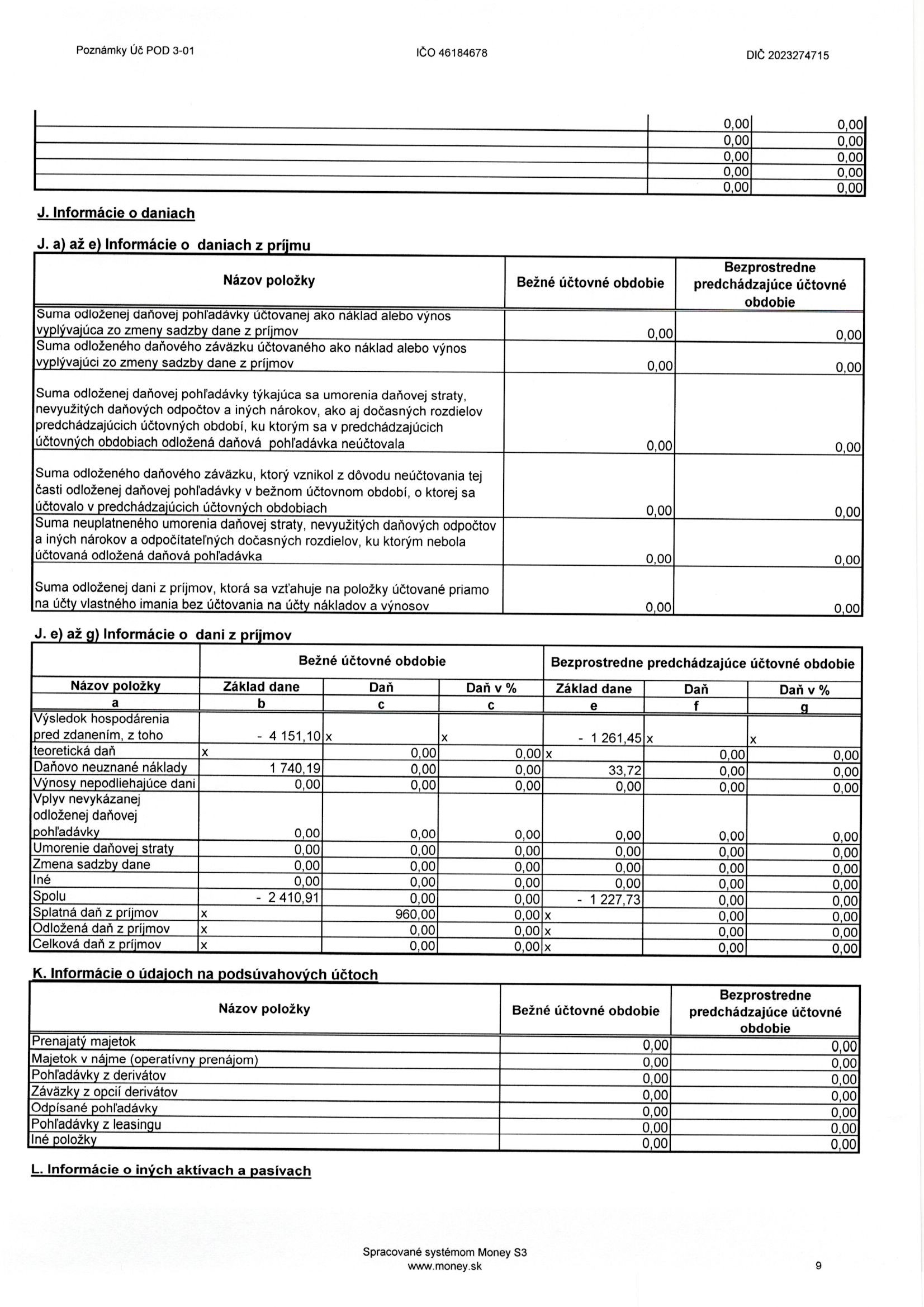 Poznámky Úč POD 3-01

IČO 46184678

DIČ 2023274715

| | | |
|---|---|---|
| | 0,00 | 0,00 |
| | 0,00 | 0,00 |
| | 0,00 | 0,00 |
| | 0,00 | 0,00 |
| | 0,00 | 0,00 |

J. Informácie o daniach

J. a) až e) Informácie o daniach z príjmu

| Názov položky | Bežné účtovné obdobie | Bezprostredne predchádzajúce účtovné obdobie |
|---|---|---|
| Suma odloženej daňovej pohľadávky účtovanej ako náklad alebo výnos vyplývajúca zo zmeny sadzby dane z príjmov | 0,00 | 0,00 |
| Suma odloženého daňového záväzku účtovaného ako náklad alebo výnos vyplývajúci zo zmeny sadzby dane z príjmov | 0,00 | 0,00 |
| Suma odloženej daňovej pohľadávky týkajúca sa umorenia daňovej straty, nevyužitých daňových odpočtov a iných nárokov, ako aj dočasných rozdielov predchádzajúcich účtovných období, ku ktorým sa v predchádzajúcich účtovných obdobiach odložená daňová pohľadávka neúčtovala | 0,00 | 0,00 |
| Suma odloženého daňového záväzku, ktorý vznikol z dôvodu neúčtovania tej časti odloženej daňovej pohľadávky v bežnom účtovnom období, o ktorej sa účtovalo v predchádzajúcich účtovných obdobiach | 0,00 | 0,00 |
| Suma neuplatneného umorenia daňovej straty, nevyužitých daňových odpočtov a iných nárokov a odpočítateľných dočasných rozdielov, ku ktorým nebola účtovaná odložená daňová pohľadávka | 0,00 | 0,00 |
| Suma odloženej dani z príjmov, ktorá sa vzťahuje na položky účtované priamo na účty vlastného imania bez účtovania na účty nákladov a výnosov | 0,00 | 0,00 |

J. e) až g) Informácie o dani z príjmov

| | Bežné účtovné obdobie | | | Bezprostredne predchádzajúce účtovné obdobie | | |
|---|---|---|---|---|---|---|
| Názov položky | Základ dane | Daň | Daň v % | Základ dane | Daň | Daň v % |
| a | b | c | c | e | f | g |
| Výsledok hospodárenia pred zdanením, z toho | - 4 151,10 | x | x | - 1 261,45 | x | x |
| teoretická daň | x | 0,00 | 0,00 | x | 0,00 | 0,00 |
| Daňovo neuznané náklady | 1 740,19 | 0,00 | 0,00 | 33,72 | 0,00 | 0,00 |
| Výnosy nepodliehajúce dani | 0,00 | 0,00 | 0,00 | 0,00 | 0,00 | 0,00 |
| Vplyv nevykázanej odloženej daňovej pohľadávky | 0,00 | 0,00 | 0,00 | 0,00 | 0,00 | 0,00 |
| Umorenie daňovej straty | 0,00 | 0,00 | 0,00 | 0,00 | 0,00 | 0,00 |
| Zmena sadzby dane | 0,00 | 0,00 | 0,00 | 0,00 | 0,00 | 0,00 |
| Iné | 0,00 | 0,00 | 0,00 | 0,00 | 0,00 | 0,00 |
| Spolu | - 2 410,91 | 0,00 | 0,00 | - 1 227,73 | 0,00 | 0,00 |
| Splatná daň z príjmov | x | 960,00 | 0,00 | x | 0,00 | 0,00 |
| Odložená daň z príjmov | x | 0,00 | 0,00 | x | 0,00 | 0,00 |
| Celková daň z príjmov | x | 0,00 | 0,00 | x | 0,00 | 0,00 |

K. Informácie o údajoch na podsúvahových účtoch

| Názov položky | Bežné účtovné obdobie | Bezprostredne predchádzajúce účtovné obdobie |
|---|---|---|
| Prenajatý majetok | 0,00 | 0,00 |
| Majetok v nájme (operatívny prenájom) | 0,00 | 0,00 |
| Pohľadávky z derivátov | 0,00 | 0,00 |
| Záväzky z opcií derivátov | 0,00 | 0,00 |
| Odpísané pohľadávky | 0,00 | 0,00 |
| Pohľadávky z leasingu | 0,00 | 0,00 |
| Iné položky | 0,00 | 0,00 |

L. Informácie o iných aktívach a pasívach

Spracované systémom Money S3
www.money.sk

9